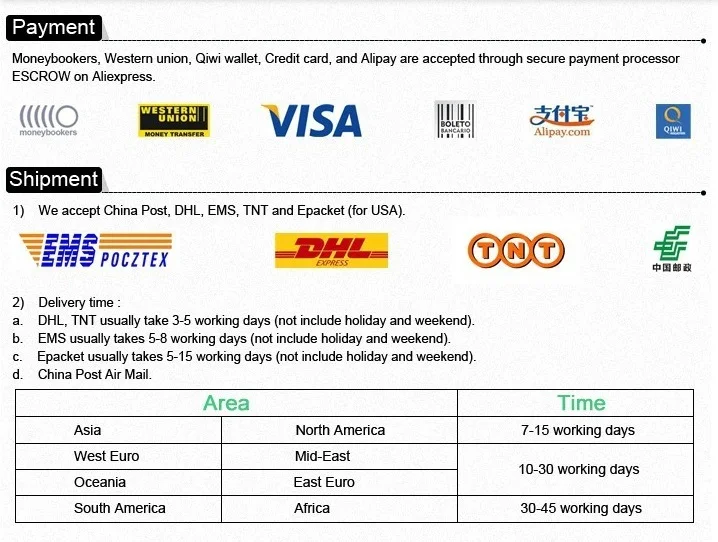 Payment

Moneybookers, Western union, Qiwi wallet, Credit card, and Alipay are accepted through secure payment processor ESCROW on Aliexpress.

moneybookers

WESTERN UNION MONEY TRANSFER

VISA

BOLETO BANCARIO

支付宝 Alipay.com

QIWI

Shipment

1) We accept China Post, DHL, EMS, TNT and Epacket (for USA).

EMS POCZTEX

DHL EXPRESS

TNT

中国邮政

2) Delivery time :
a. DHL, TNT usually take 3-5 working days (not include holiday and weekend).
b. EMS usually takes 5-8 working days (not include holiday and weekend).
c. Epacket usually takes 5-15 working days (not include holiday and weekend).
d. China Post Air Mail.

| Area | | Time |
|---|---|---|
| Asia | North America | 7-15 working days |
| West Euro | Mid-East | 10-30 working days |
| Oceania | East Euro | |
| South America | Africa | 30-45 working days |